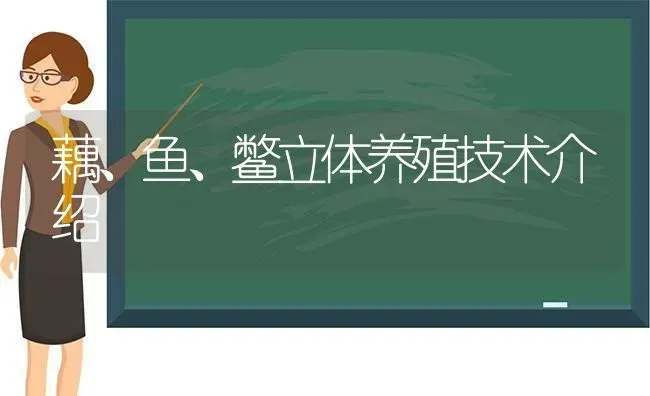 藕、鱼、鳖立体养殖技术介绍